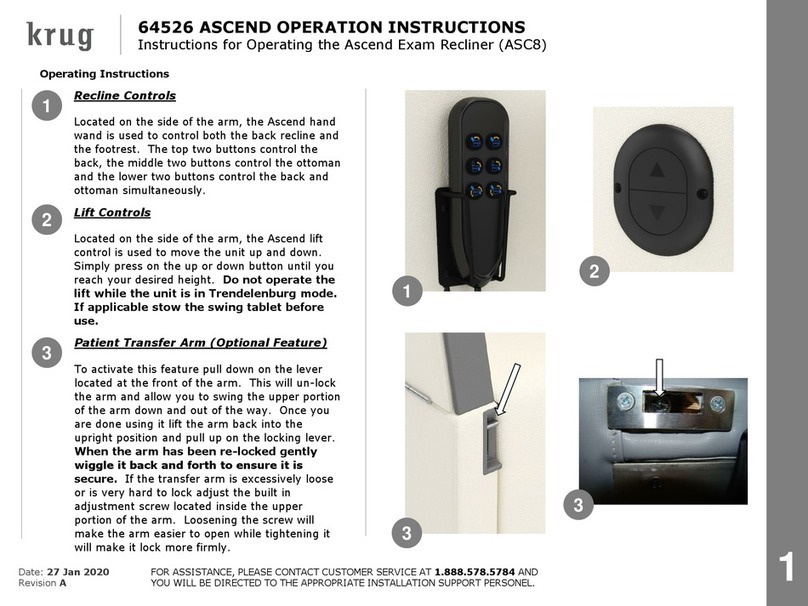 krug

64526 ASCEND OPERATION INSTRUCTIONS
Instructions for Operating the Ascend Exam Recliner (ASC8)

Operating Instructions

1 Recline Controls

Located on the side of the arm, the Ascend hand wand is used to control both the back recline and the footrest. The top two buttons control the back, the middle two buttons control the ottoman and the lower two buttons control the back and ottoman simultaneously.

2 Lift Controls

Located on the side of the arm, the Ascend lift control is used to move the unit up and down. Simply press on the up or down button until you reach your desired height. Do not operate the lift while the unit is in Trendelenburg mode. If applicable stow the swing tablet before use.

3 Patient Transfer Arm (Optional Feature)

To activate this feature pull down on the lever located at the front of the arm. This will un-lock the arm and allow you to swing the upper portion of the arm down and out of the way. Once you are done using it lift the arm back into the upright position and pull up on the locking lever. When the arm has been re-locked gently wiggle it back and forth to ensure it is secure. If the transfer arm is excessively loose or is very hard to lock adjust the built in adjustment screw located inside the upper portion of the arm. Loosening the screw will make the arm easier to open while tightening it will make it lock more firmly.

1

2

3

3

Date: 27 Jan 2020
Revision A

FOR ASSISTANCE, PLEASE CONTACT CUSTOMER SERVICE AT 1.888.578.5784 AND YOU WILL BE DIRECTED TO THE APPROPRIATE INSTALLATION SUPPORT PERSONEL.

1